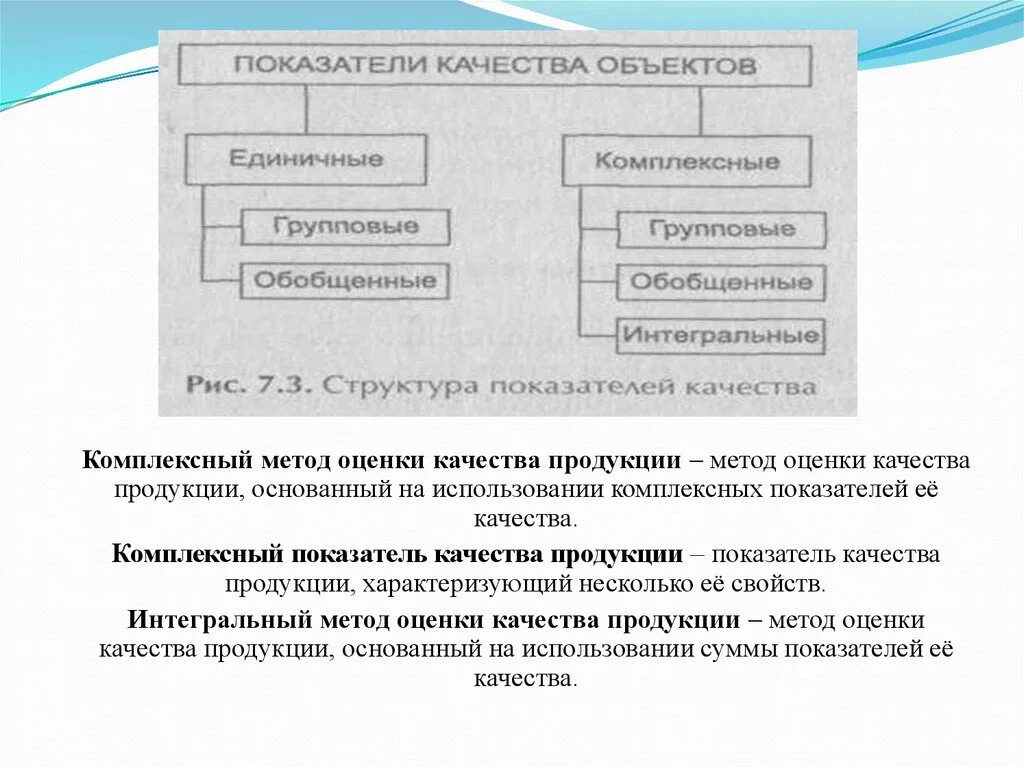 ПОКАЗАТЕЛИ КАЧЕСТВА ОБЪЕКТОВ

Единичные

Групповые

Обобщенные

Комплексные

Групповые

Обобщенные

Интегральные

Рис. 7.3. Структура показателей качества

Комплексный метод оценки качества продукции – метод оценки качества продукции, основанный на использовании комплексных показателей её качества.

Комплексный показатель качества продукции – показатель качества продукции, характеризующий несколько её свойств.

Интегральный метод оценки качества продукции – метод оценки качества продукции, основанный на использовании суммы показателей её качества.